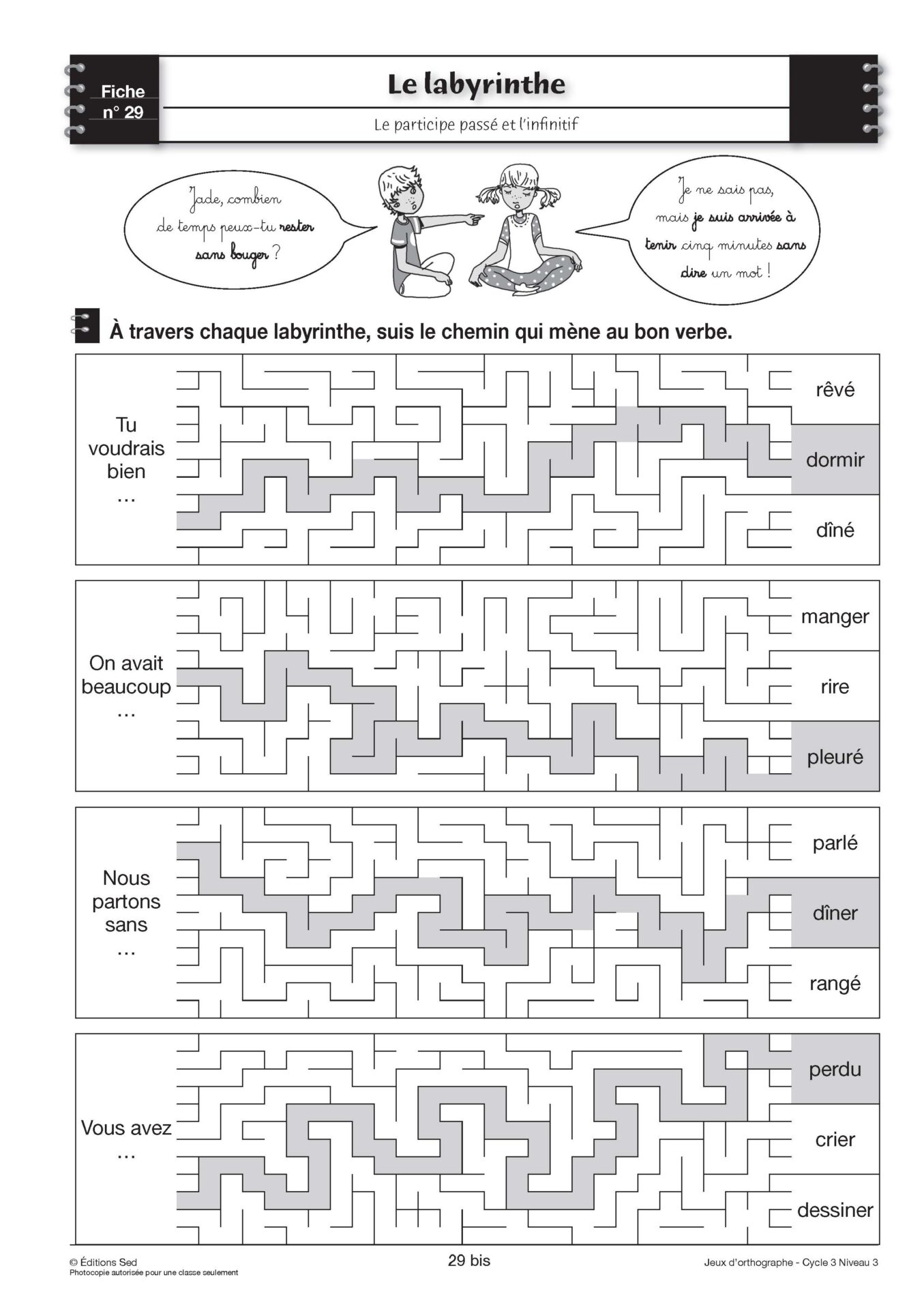 Fiche n° 29

Le labyrinthe

Le participe passé et l'infinitif

Jade, combien de temps peux-tu rester sans bouger ?

Je ne sais pas, mais je suis arrivée à tenir cinq minutes sans dire un mot !

À travers chaque labyrinthe, suis le chemin qui mène au bon verbe.

Tu voudrais bien …

rêvé
dormir
dîné

On avait beaucoup …

manger
rire
pleuré

Nous partons sans …

parlé
dîner
rangé

Vous avez …

perdu
crier
dessiner

© Éditions Sed
Photocopie autorisée pour une classe seulement

29 bis

Jeux d'orthographe - Cycle 3 Niveau 3